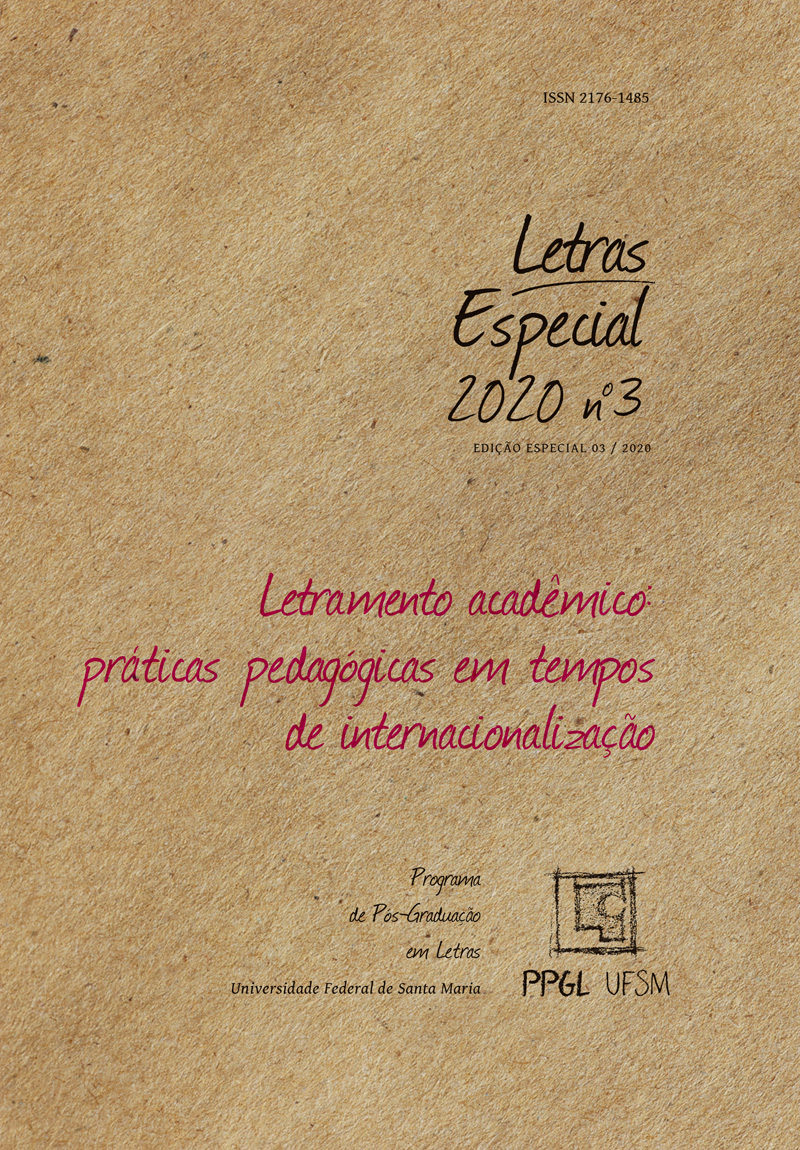 ISSN 2176-1485

Letras Especial 2020 nº3

EDIÇÃO ESPECIAL 03 / 2020

Letramento acadêmico: práticas pedagógicas em tempos de internacionalização

Programa de Pós-Graduação em Letras
Universidade Federal de Santa Maria

PPGL UFSM